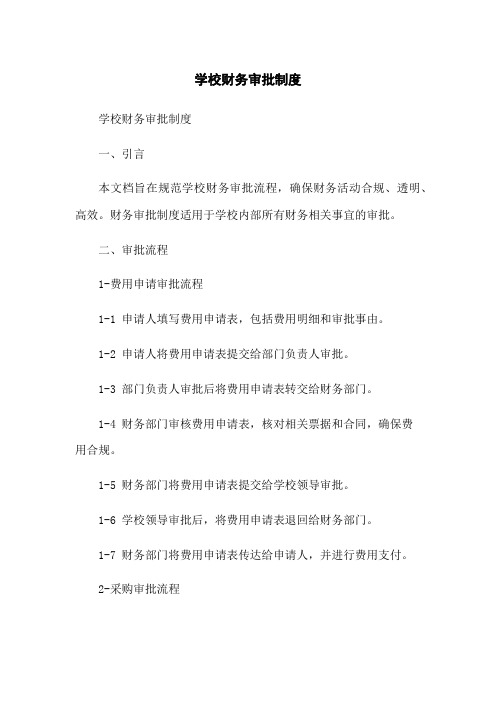 学校财务审批制度

学校财务审批制度

一、引言

本文档旨在规范学校财务审批流程，确保财务活动合规、透明、高效。财务审批制度适用于学校内部所有财务相关事宜的审批。

二、审批流程

1-费用申请审批流程

1-1 申请人填写费用申请表，包括费用明细和审批事由。

1-2 申请人将费用申请表提交给部门负责人审批。

1-3 部门负责人审批后将费用申请表转交给财务部门。

1-4 财务部门审核费用申请表，核对相关票据和合同，确保费用合规。

1-5 财务部门将费用申请表提交给学校领导审批。

1-6 学校领导审批后，将费用申请表退回给财务部门。

1-7 财务部门将费用申请表传达给申请人，并进行费用支付。

2-采购审批流程